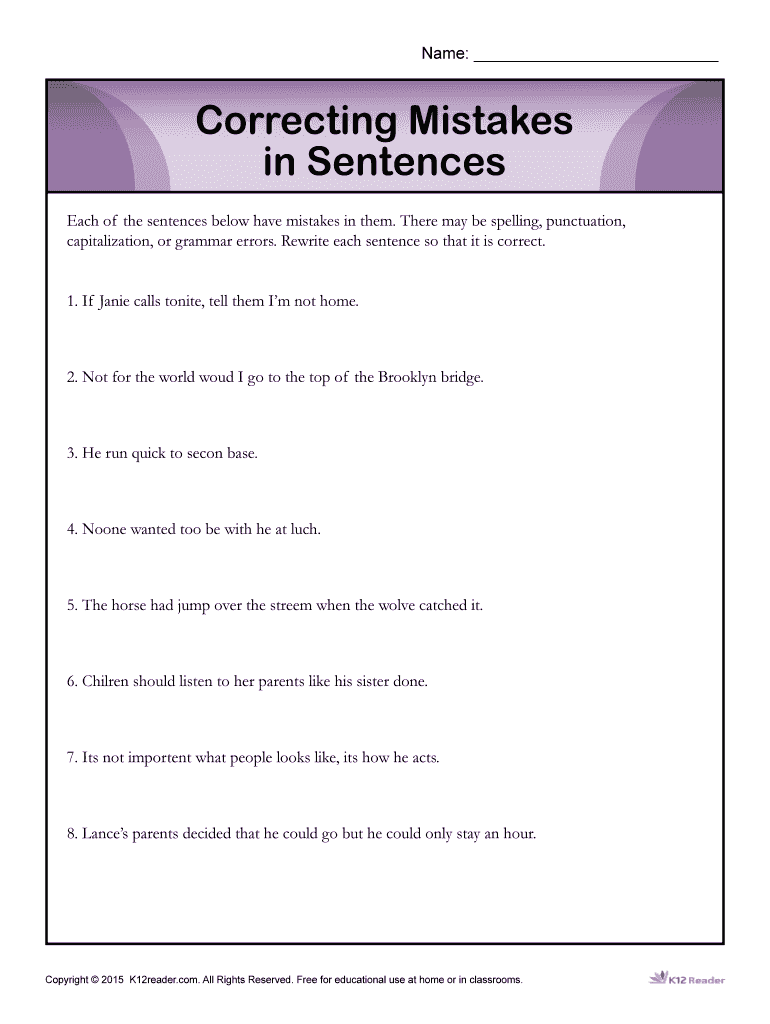 Name: ___________________________

Correcting Mistakes in Sentences

Each of the sentences below have mistakes in them. There may be spelling, punctuation, capitalization, or grammar errors. Rewrite each sentence so that it is correct.

1. If Janie calls tonite, tell them I'm not home.

2. Not for the world woud I go to the top of the Brooklyn bridge.

3. He run quick to secon base.

4. Noone wanted too be with he at luch.

5. The horse had jump over the streem when the wolve catched it.

6. Chilren should listen to her parents like his sister done.

7. Its not importent what people looks like, its how he acts.

8. Lance's parents decided that he could go but he could only stay an hour.

Copyright © 2015 K12reader.com. All Rights Reserved. Free for educational use at home or in classrooms.

K12 Reader